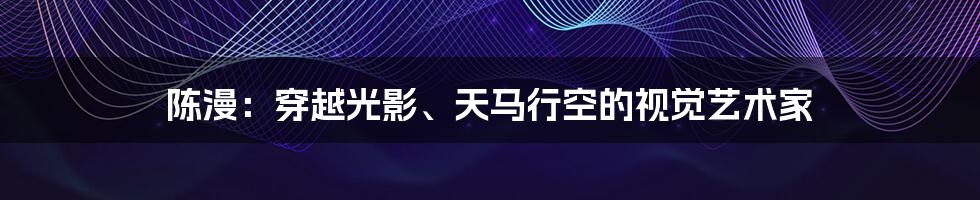 陈漫：穿越光影、天马行空的视觉艺术家